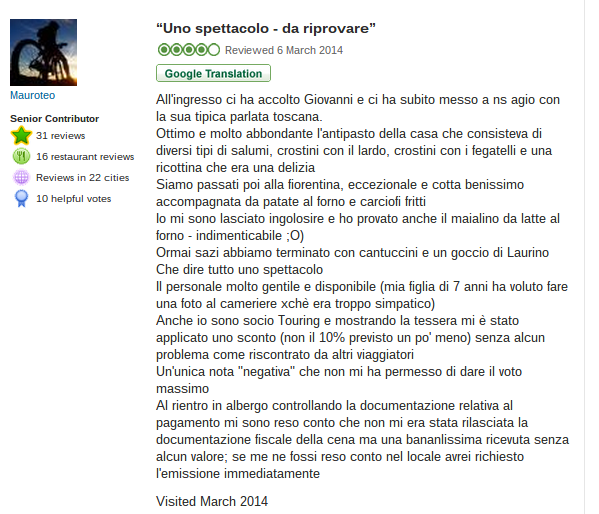 Mauroteo

Senior Contributor
31 reviews
16 restaurant reviews
Reviews in 22 cities
10 helpful votes

“Uno spettacolo - da riprovare”
Reviewed 6 March 2014
Google Translation

All'ingresso ci ha accolto Giovanni e ci ha subito messo a ns agio con la sua tipica parlata toscana.
Ottimo e molto abbondante l'antipasto della casa che consisteva di diversi tipi di salumi, crostini con il lardo, crostini con i fegatelli e una ricottina che era una delizia
Siamo passati poi alla fiorentina, eccezionale e cotta benissimo accompagnata da patate al forno e carciofi fritti
Io mi sono lasciato ingolosire e ho provato anche il maialino da latte al forno - indimenticabile ;O)
Ormai sazi abbiamo terminato con cantuccini e un goccio di Laurino
Che dire tutto uno spettacolo
Il personale molto gentile e disponibile (mia figlia di 7 anni ha voluto fare una foto al cameriere xchè era troppo simpatico)
Anche io sono socio Touring e mostrando la tessera mi è stato applicato uno sconto (non il 10% previsto un po' meno) senza alcun problema come riscontrato da altri viaggiatori
Un'unica nota "negativa" che non mi ha permesso di dare il voto massimo
Al rientro in albergo controllando la documentazione relativa al pagamento mi sono reso conto che non mi era stata rilasciata la documentazione fiscale della cena ma una bananlissima ricevuta senza alcun valore; se me ne fossi reso conto nel locale avrei richiesto l'emissione immediatamente

Visited March 2014